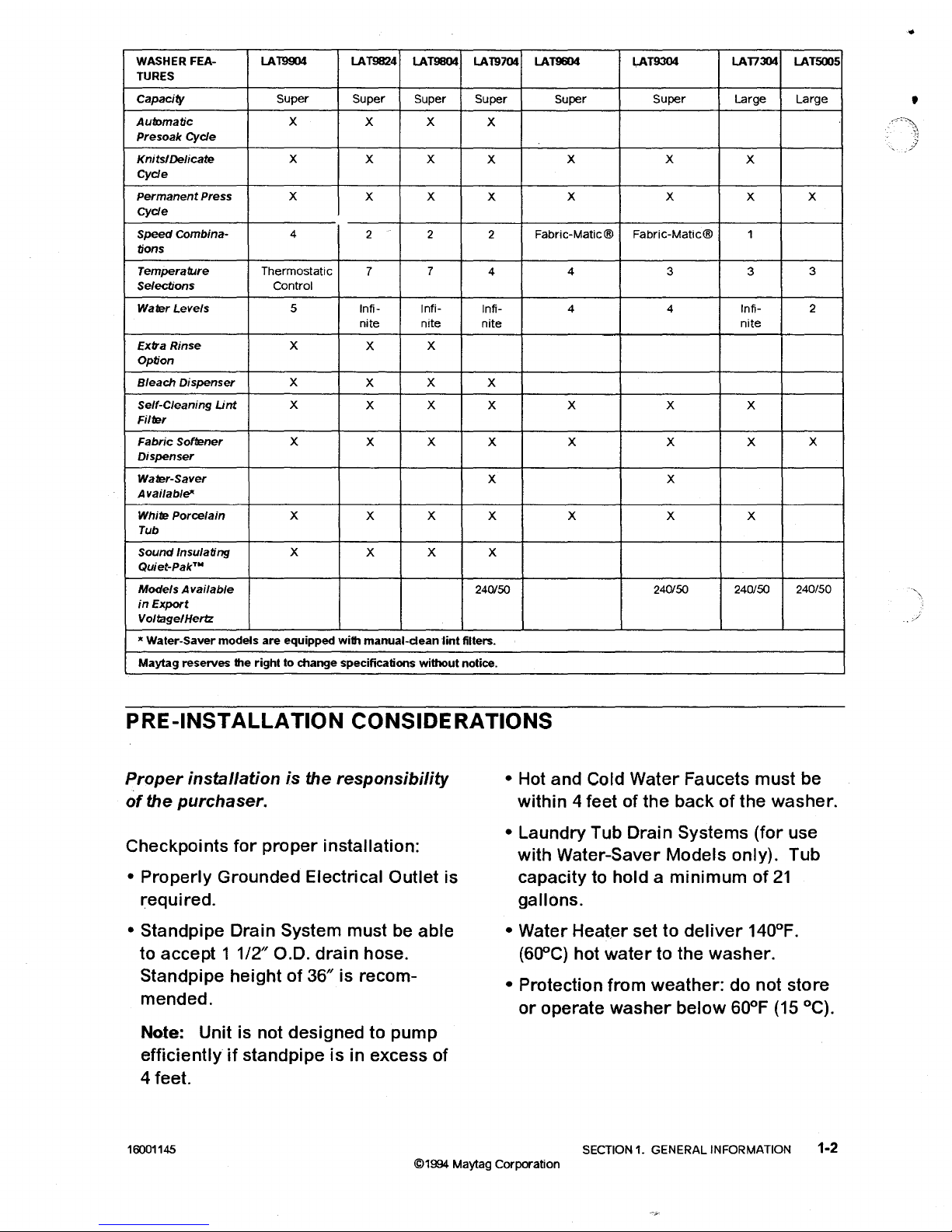 | WASHER FEATURES | LAT9904 | LAT9824 | LAT9804 | LAT9704 | LAT9604 | LAT9304 | LAT7304 | LAT5005 |
|---|---|---|---|---|---|---|---|---|
| Capacity | Super | Super | Super | Super | Super | Super | Large | Large |
| Automatic Presoak Cycle | X | X | X | X | | | | |
| Knits/Delicate Cycle | X | X | X | X | X | X | X | |
| Permanent Press Cycle | X | X | X | X | X | X | X | X |
| Speed Combinations | 4 | 2 | 2 | 2 | Fabric-Matic® | Fabric-Matic® | 1 | |
| Temperature Selections | Thermostatic Control | 7 | 7 | 4 | 4 | 3 | 3 | 3 |
| Water Levels | 5 | Infinite | Infinite | Infinite | 4 | 4 | Infinite | 2 |
| Extra Rinse Option | X | X | X | | | | | |
| Bleach Dispenser | X | X | X | X | | | | |
| Self-Cleaning Lint Filter | X | X | X | X | X | X | X | |
| Fabric Softener Dispenser | X | X | X | X | X | X | X | X |
| Water-Saver Available* | | | | X | | X | | |
| White Porcelain Tub | X | X | X | X | X | X | X | |
| Sound Insulating Quiet-Pak™ | X | X | X | X | | | | |
| Models Available in Export Voltage/Hertz | | | | 240/50 | | 240/50 | 240/50 | 240/50 |

* Water-Saver models are equipped with manual-clean lint filters.

Maytag reserves the right to change specifications without notice.

PRE-INSTALLATION CONSIDERATIONS

Proper installation is the responsibility of the purchaser.

Checkpoints for proper installation:

• Properly Grounded Electrical Outlet is required.

• Standpipe Drain System must be able to accept 1 1/2" O.D. drain hose. Standpipe height of 36" is recommended.

Note: Unit is not designed to pump efficiently if standpipe is in excess of 4 feet.

• Hot and Cold Water Faucets must be within 4 feet of the back of the washer.

• Laundry Tub Drain Systems (for use with Water-Saver Models only). Tub capacity to hold a minimum of 21 gallons.

• Water Heater set to deliver 140°F. (60°C) hot water to the washer.

• Protection from weather: do not store or operate washer below 60°F (15 °C).

16001145

©1994 Maytag Corporation

SECTION 1. GENERAL INFORMATION 1-2